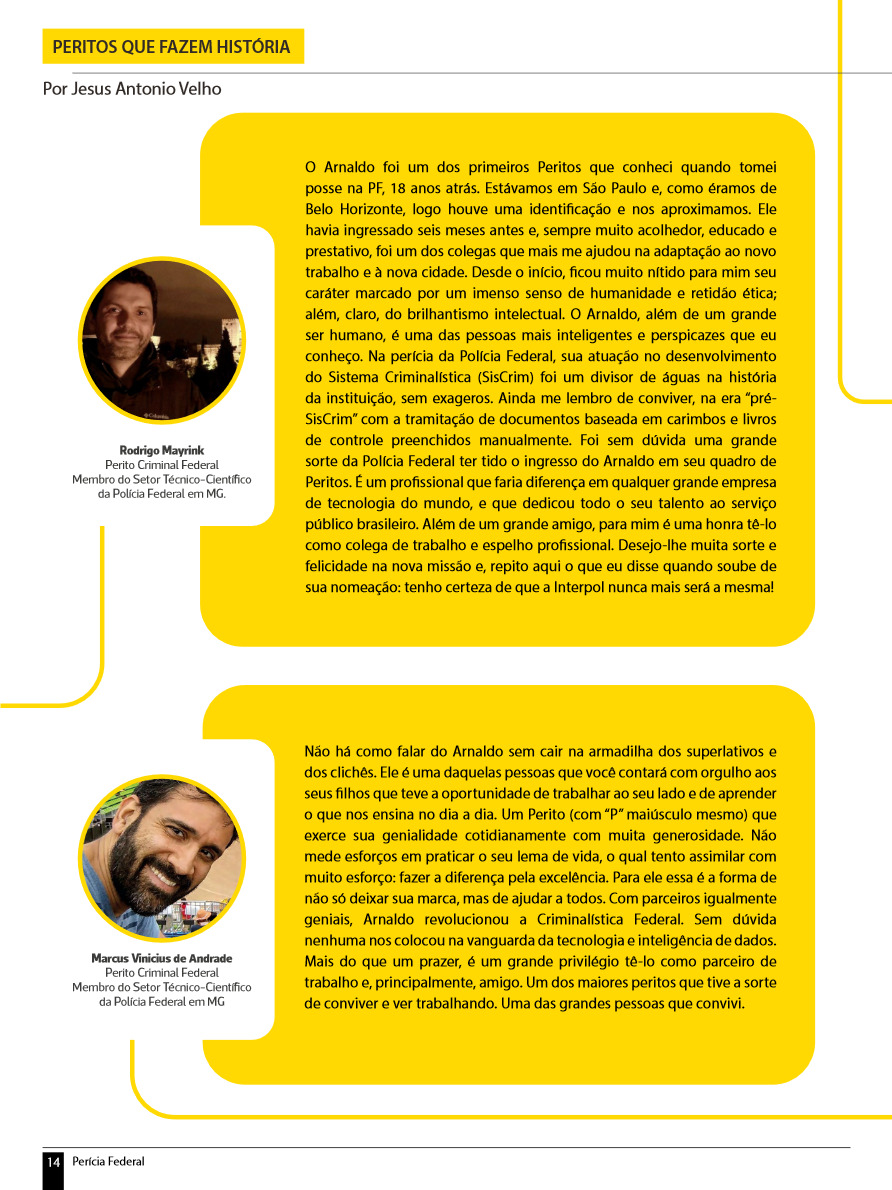 PERITOS QUE FAZEM HISTÓRIA

Por Jesus Antonio Velho

O Arnaldo foi um dos primeiros Peritos que conheci quando tomei posse na PF, 18 anos atrás. Estávamos em São Paulo e, como éramos de Belo Horizonte, logo houve uma identificação e nos aproximamos. Ele havia ingressado seis meses antes e, sempre muito acolhedor, educado e prestativo, foi um dos colegas que mais me ajudou na adaptação ao novo trabalho e à nova cidade. Desde o início, ficou muito nítido para mim seu caráter marcado por um imenso senso de humanidade e retidão ética; além, claro, do brilhantismo intelectual. O Arnaldo, além de um grande ser humano, é uma das pessoas mais inteligentes e perspicazes que eu conheço. Na perícia da Polícia Federal, sua atuação no desenvolvimento do Sistema Criminalística (SisCrim) foi um divisor de águas na história da instituição, sem exageros. Ainda me lembro de conviver, na era "pré-SisCrim" com a tramitação de documentos baseada em carimbos e livros de controle preenchidos manualmente. Foi sem dúvida uma grande sorte da Polícia Federal ter tido o ingresso do Arnaldo em seu quadro de Peritos. É um profissional que faria diferença em qualquer grande empresa de tecnologia do mundo, e que dedicou todo o seu talento ao serviço público brasileiro. Além de um grande amigo, para mim é uma honra tê-lo como colega de trabalho e espelho profissional. Desejo-lhe muita sorte e felicidade na nova missão e, repito aqui o que eu disse quando soube de sua nomeação: tenho certeza de que a Interpol nunca mais será a mesma!

Rodrigo Mayrink
Perito Criminal Federal
Membro do Setor Técnico-Científico da Polícia Federal em MG.

Não há como falar do Arnaldo sem cair na armadilha dos superlativos e dos clichês. Ele é uma daquelas pessoas que você contará com orgulho aos seus filhos que teve a oportunidade de trabalhar ao seu lado e de aprender o que nos ensina no dia a dia. Um Perito (com "P" maiúsculo mesmo) que exerce sua genialidade cotidianamente com muita generosidade. Não mede esforços em praticar o seu lema de vida, o qual tento assimilar com muito esforço: fazer a diferença pela excelência. Para ele essa é a forma de não só deixar sua marca, mas de ajudar a todos. Com parceiros igualmente geniais, Arnaldo revolucionou a Criminalística Federal. Sem dúvida nenhuma nos colocou na vanguarda da tecnologia e inteligência de dados. Mais do que um prazer, é um grande privilégio tê-lo como parceiro de trabalho e, principalmente, amigo. Um dos maiores peritos que tive a sorte de conviver e ver trabalhando. Uma das grandes pessoas que convivi.

Marcus Vinicius de Andrade
Perito Criminal Federal
Membro do Setor Técnico-Científico da Polícia Federal em MG

14 Perícia Federal